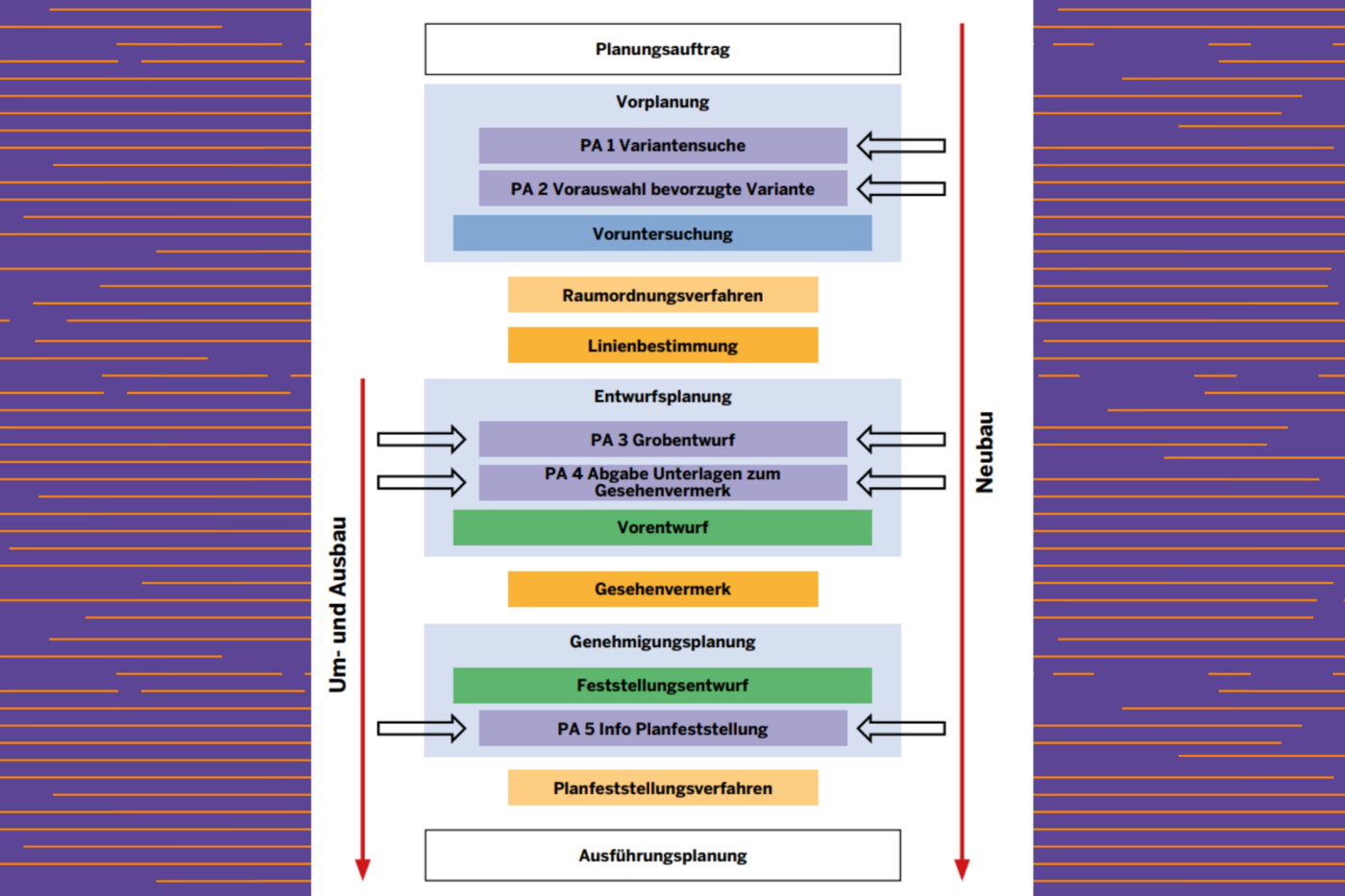 Planungsauftrag

Vorplanung

PA 1 Variantensuche

PA 2 Vorauswahl bevorzugte Variante

Voruntersuchung

Raumordnungsverfahren

Linienbestimmung

Entwurfsplanung

PA 3 Grobentwurf

PA 4 Abgabe Unterlagen zum Gesehenvermerk

Vorentwurf

Gesehenvermerk

Genehmigungsplanung

Feststellungsentwurf

PA 5 Info Planfeststellung

Planfeststellungsverfahren

Ausführungsplanung

Um- und Ausbau

Neubau